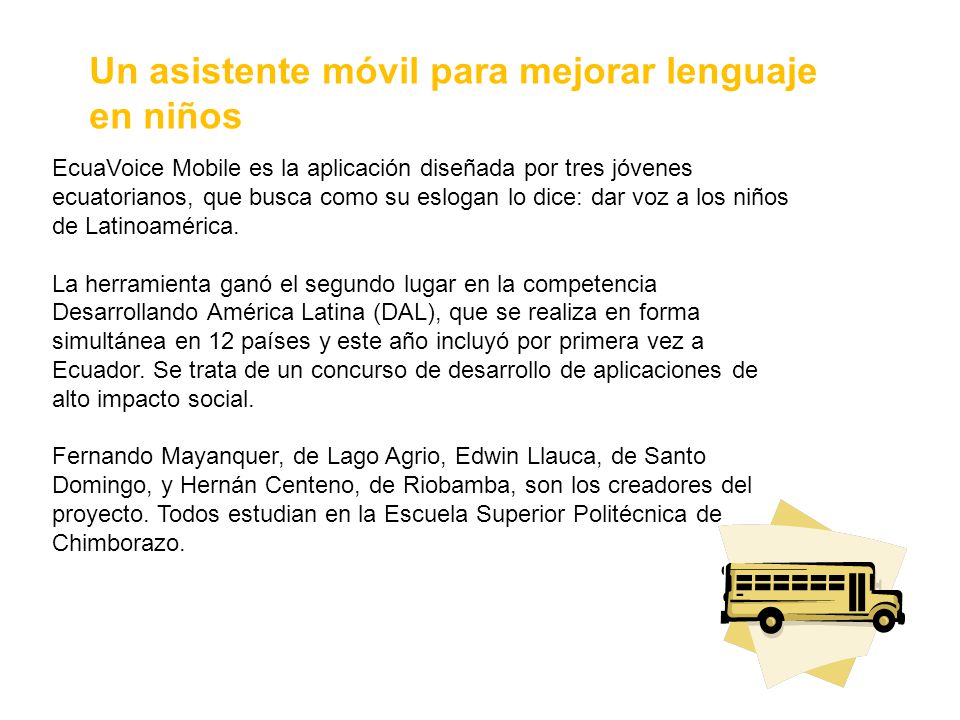 Un asistente móvil para mejorar lenguaje en niños

EcuaVoice Mobile es la aplicación diseñada por tres jóvenes ecuatorianos, que busca como su eslogan lo dice: dar voz a los niños de Latinoamérica.

La herramienta ganó el segundo lugar en la competencia Desarrollando América Latina (DAL), que se realiza en forma simultánea en 12 países y este año incluyó por primera vez a Ecuador. Se trata de un concurso de desarrollo de aplicaciones de alto impacto social.

Fernando Mayanquer, de Lago Agrio, Edwin Llauca, de Santo Domingo, y Hernán Centeno, de Riobamba, son los creadores del proyecto. Todos estudian en la Escuela Superior Politécnica de Chimborazo.